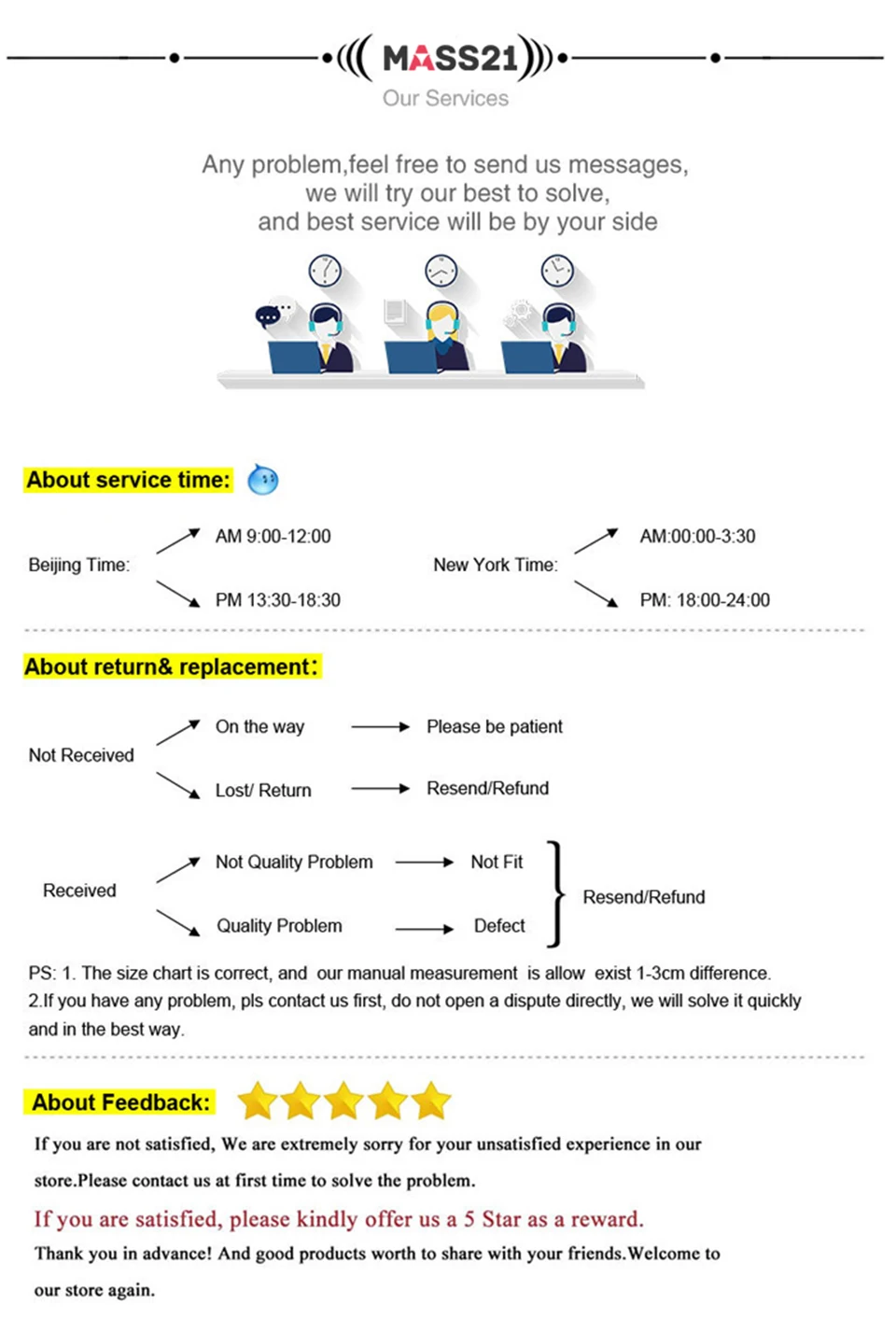 MASS21

Our Services

Any problem,feel free to send us messages, we will try our best to solve, and best service will be by your side

About service time:

Beijing Time:

AM 9:00-12:00

PM 13:30-18:30

New York Time:

AM:00:00-3:30

PM: 18:00-24:00

About return& replacement:

Not Received

On the way

Please be patient

Lost/ Return

Resend/Refund

Received

Not Quality Problem

Not Fit

Quality Problem

Defect

Resend/Refund

PS: 1. The size chart is correct, and our manual measurement is allow exist 1-3cm difference.
2.If you have any problem, pls contact us first, do not open a dispute directly, we will solve it quickly and in the best way.

About Feedback:

If you are not satisfied, We are extremely sorry for your unsatisfied experience in our store.Please contact us at first time to solve the problem.

If you are satisfied, please kindly offer us a 5 Star as a reward.

Thank you in advance! And good products worth to share with your friends.Welcome to our store again.